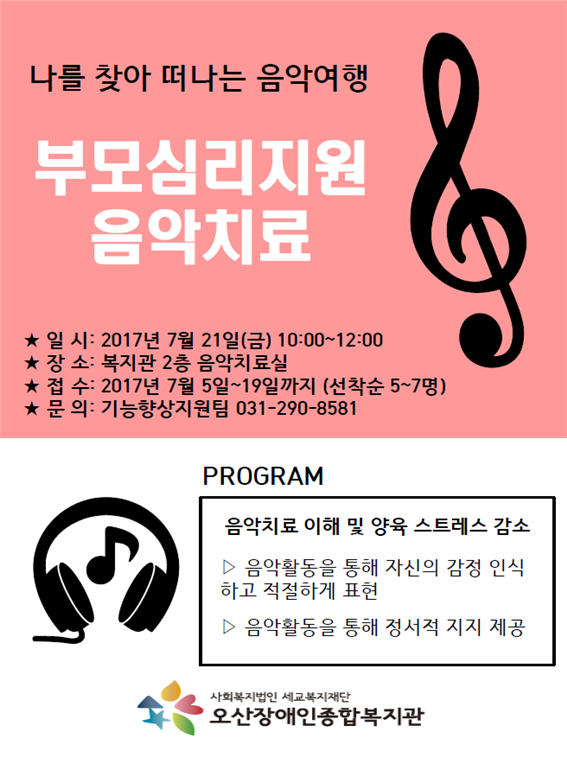 나를 찾아 떠나는 음악여행

부모심리지원
음악치료

★ 일 시: 2017년 7월 21일(금) 10:00~12:00
★ 장 소: 복지관 2층 음악치료실
★ 접 수: 2017년 7월 5일~19일까지 (선착순 5~7명)
★ 문 의: 기능향상지원팀 031-290-8581

PROGRAM

음악치료 이해 및 양육 스트레스 감소

▷ 음악활동을 통해 자신의 감정 인식하고 적절하게 표현

▷ 음악활동을 통해 정서적 지지 제공

사회복지법인 세교복지재단
오산장애인종합복지관